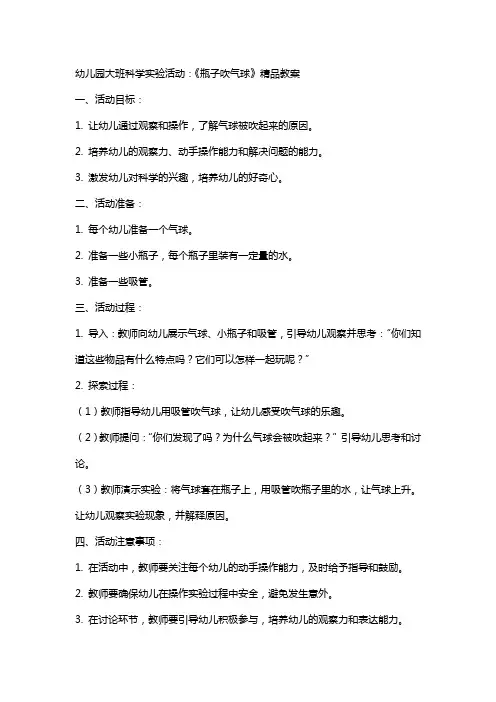 幼儿园大班科学实验活动：《瓶子吹气球》精品教案

一、活动目标：

1. 让幼儿通过观察和操作，了解气球被吹起来的原因。

2. 培养幼儿的观察力、动手操作能力和解决问题的能力。

3. 激发幼儿对科学的兴趣，培养幼儿的好奇心。

二、活动准备：

1. 每个幼儿准备一个气球。

2. 准备一些小瓶子，每个瓶子里装有一定量的水。

3. 准备一些吸管。

三、活动过程：

1. 导入：教师向幼儿展示气球、小瓶子和吸管，引导幼儿观察并思考："你们知道这些物品有什么特点吗？它们可以怎样一起玩呢？"

2. 探索过程：

（1）教师指导幼儿用吸管吹气球，让幼儿感受吹气球的乐趣。

（2）教师提问："你们发现了吗？为什么气球会被吹起来？" 引导幼儿思考和讨论。

（3）教师演示实验：将气球套在瓶子上，用吸管吹瓶子里的水，让气球上升。让幼儿观察实验现象，并解释原因。

四、活动注意事项：

1. 在活动中，教师要关注每个幼儿的动手操作能力，及时给予指导和鼓励。

2. 教师要确保幼儿在操作实验过程中安全，避免发生意外。

3. 在讨论环节，教师要引导幼儿积极参与，培养幼儿的观察力和表达能力。